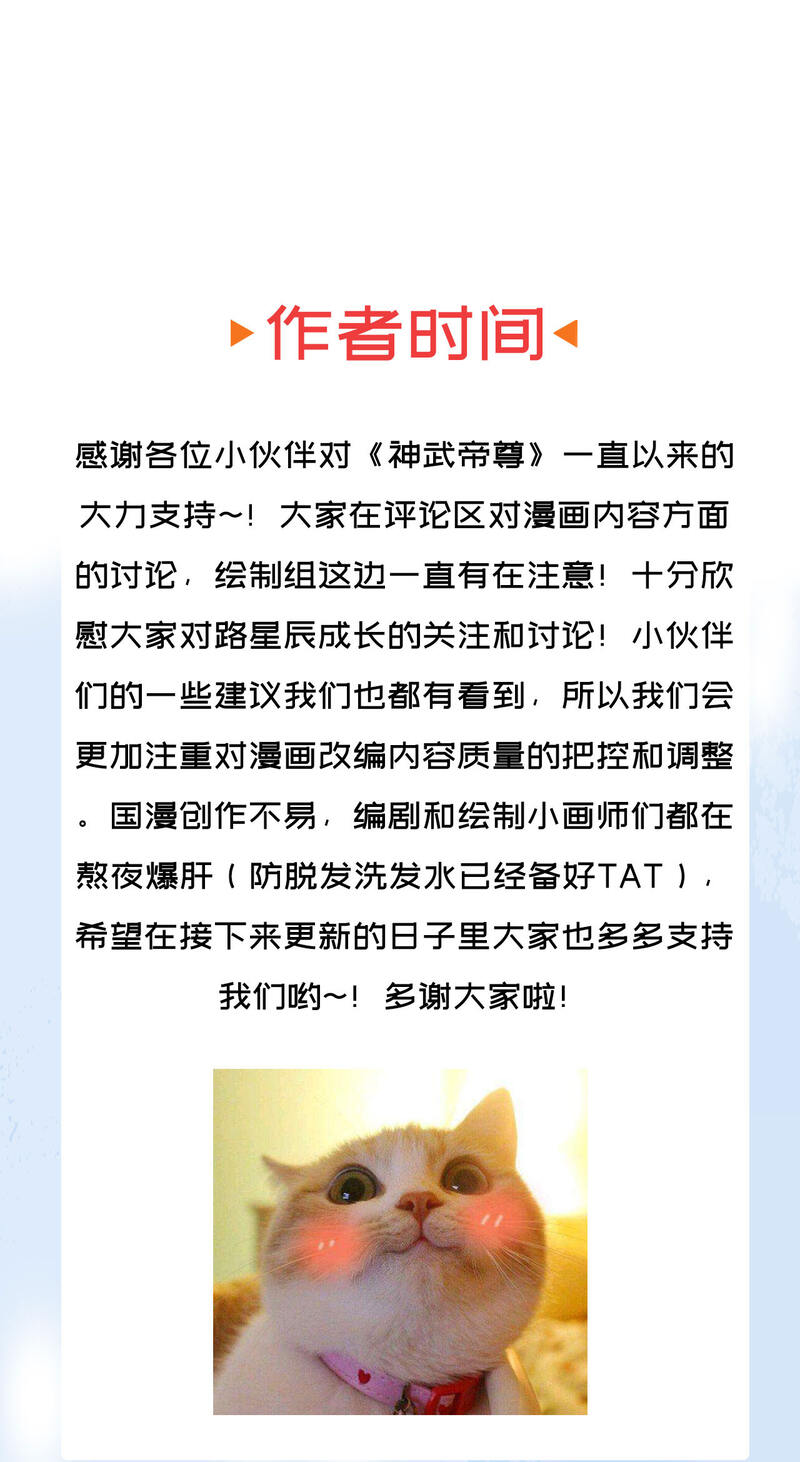 作者时间

感谢各位小伙伴对《神武帝尊》一直以来的大力支持~！大家在评论区对漫画内容方面的讨论，绘制组这边一直有在注意！十分欣慰大家对路星辰成长的关注和讨论！小伙伴们的一些建议我们也都有看到，所以我们会更加注重对漫画改编内容质量的把控和调整。国漫创作不易，编剧和绘制小画师们都在熬夜爆肝（防脱发洗发水已经备好TAT），希望在接下来更新的日子里大家也多多支持我们哟~！多谢大家啦！